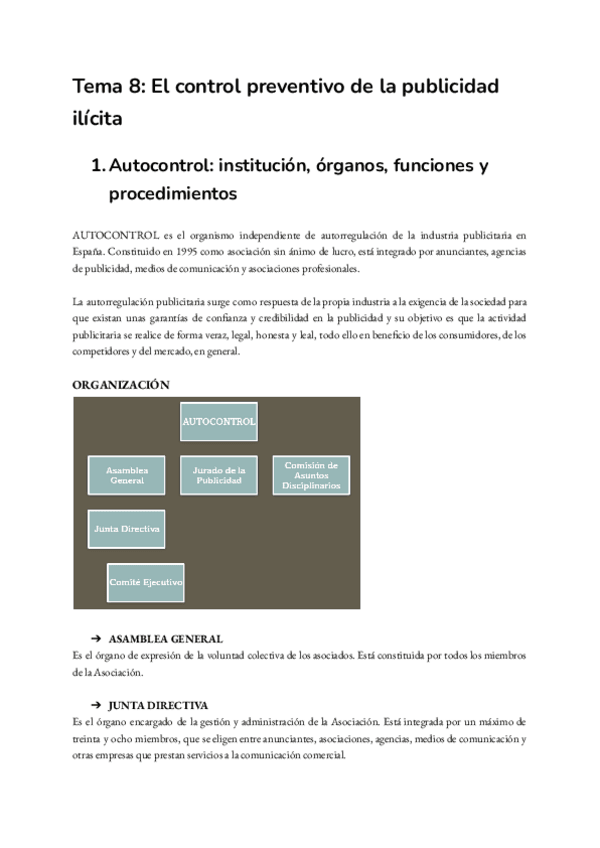 Tema 8: El control preventivo de la publicidad ilícita

1. Autocontrol: institución, órganos, funciones y procedimientos

AUTOCONTROL es el organismo independiente de autorregulación de la industria publicitaria en España. Constituido en 1995 como asociación sin ánimo de lucro, está integrado por anunciantes, agencias de publicidad, medios de comunicación y asociaciones profesionales.

La autorregulación publicitaria surge como respuesta de la propia industria a la exigencia de la sociedad para que existan unas garantías de confianza y credibilidad en la publicidad y su objetivo es que la actividad publicitaria se realice de forma veraz, legal, honesta y leal, todo ello en beneficio de los consumidores, de los competidores y del mercado, en general.

ORGANIZACIÓN

AUTOCONTROL

Asamblea General

Jurado de la Publicidad

Comisión de Asuntos Disciplinarios

Junta Directiva

Comité Ejecutivo

➔ ASAMBLEA GENERAL
Es el órgano de expresión de la voluntad colectiva de los asociados. Está constituida por todos los miembros de la Asociación.

➔ JUNTA DIRECTIVA
Es el órgano encargado de la gestión y administración de la Asociación. Está integrada por un máximo de treinta y ocho miembros, que se eligen entre anunciantes, asociaciones, agencias, medios de comunicación y otras empresas que prestan servicios a la comunicación comercial.